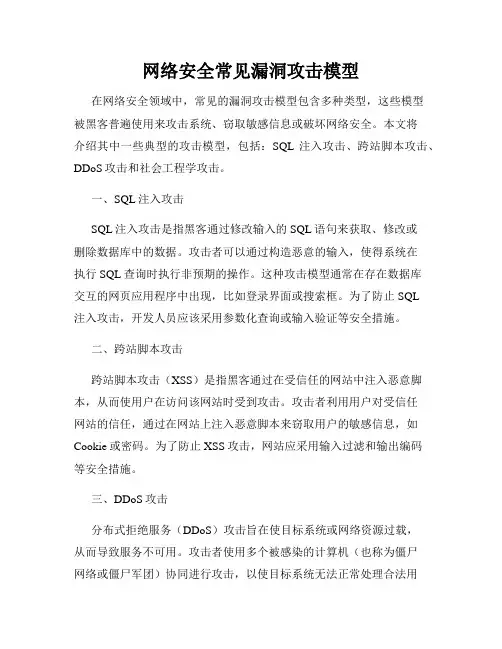 网络安全常见漏洞攻击模型

在网络安全领域中，常见的漏洞攻击模型包含多种类型，这些模型被黑客普遍使用来攻击系统、窃取敏感信息或破坏网络安全。本文将介绍其中一些典型的攻击模型，包括：SQL 注入攻击、跨站脚本攻击、DDoS 攻击和社会工程学攻击。

一、SQL 注入攻击

SQL 注入攻击是指黑客通过修改输入的 SQL 语句来获取、修改或删除数据库中的数据。攻击者可以通过构造恶意的输入，使得系统在执行 SQL 查询时执行非预期的操作。这种攻击模型通常在存在数据库交互的网页应用程序中出现，比如登录界面或搜索框。为了防止 SQL 注入攻击，开发人员应该采用参数化查询或输入验证等安全措施。

二、跨站脚本攻击

跨站脚本攻击（XSS）是指黑客通过在受信任的网站中注入恶意脚本，从而使用户在访问该网站时受到攻击。攻击者利用用户对受信任网站的信任，通过在网站上注入恶意脚本来窃取用户的敏感信息，如 Cookie 或密码。为了防止 XSS 攻击，网站应采用输入过滤和输出编码等安全措施。

三、DDoS 攻击

分布式拒绝服务（DDoS）攻击旨在使目标系统或网络资源过载，从而导致服务不可用。攻击者使用多个被感染的计算机（也称为僵尸网络或僵尸军团）协同进行攻击，以使目标系统无法正常处理合法用